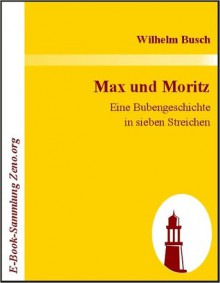 Wilhelm Busch

Max und Moritz

Eine Bubengeschichte in sieben Streichen

E-Book-Sammlung Zeno.org